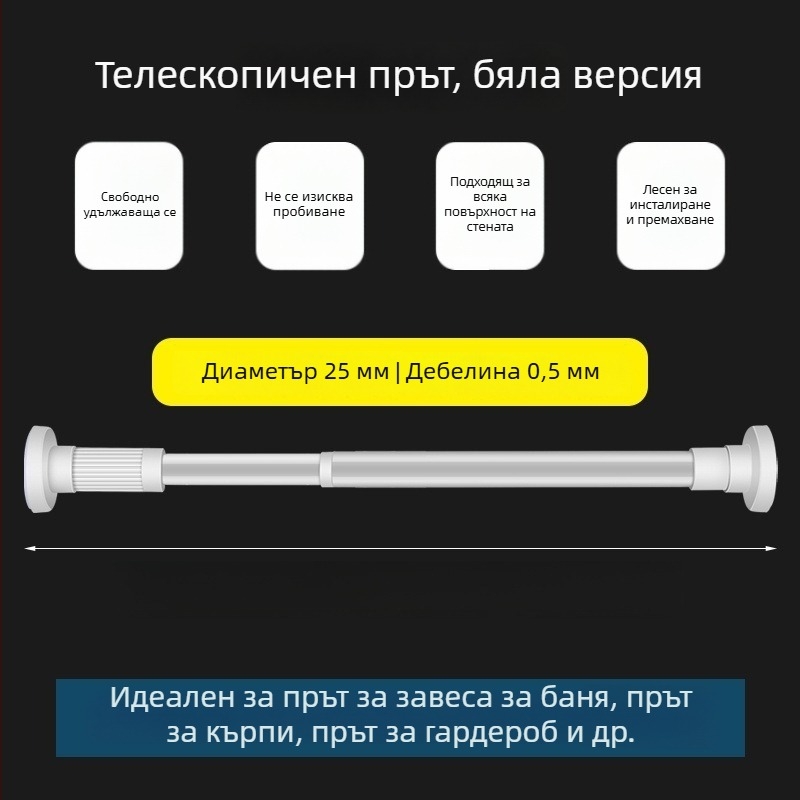 Телескопичен прът, бяла версия

Свободно удължаваща се

Не се изисква пробиване

Подходящ за всяка повърхност на стената

Лесен за инсталиране и премахване

Диаметър 25 мм | Дебелина 0,5 мм

Идеален за прът за завеса за баня, прът за кърпи, прът за гардероб и др.